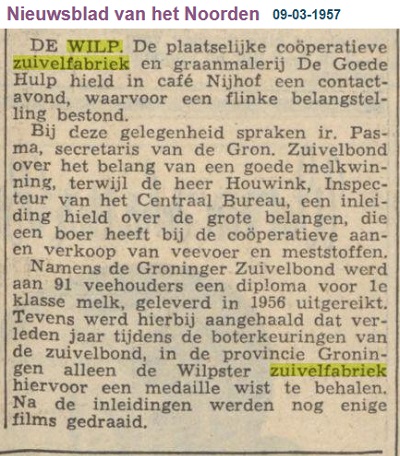 Nieuwsblad van het Noorden 09-03-1957

DE WILP. De plaatselijke coöperatieve zuivelfabriek en graanmalerij De Goede Hulp hield in café Nijhof een contactavond, waarvoor een flinke belangstelling bestond.

Bij deze gelegenheid spraken ir. Pasma, secretaris van de Gron. Zuivelbond over het belang van een goede melkwinning, terwijl de heer Houwink, Inspecteur van het Centraal Bureau, een inleiding hield over de grote belangen, die een boer heeft bij de coöperatieve aan- en verkoop van veevoer en meststoffen.

Namens de Groninger Zuivelbond werd aan 91 veehouders een diploma voor 1e klasse melk, geleverd in 1956 uitgereikt. Tevens werd hierbij aangehaald dat verleden jaar tijdens de boterkeuringen van de zuivelbond, in de provincie Groningen alleen de Wilpster zuivelfabriek hiervoor een medaille wist te behalen. Na de inleidingen werden nog enige films gedraaid.